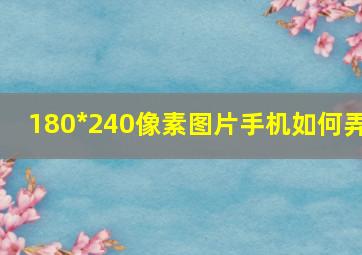 180*240像素图片手机如何弄